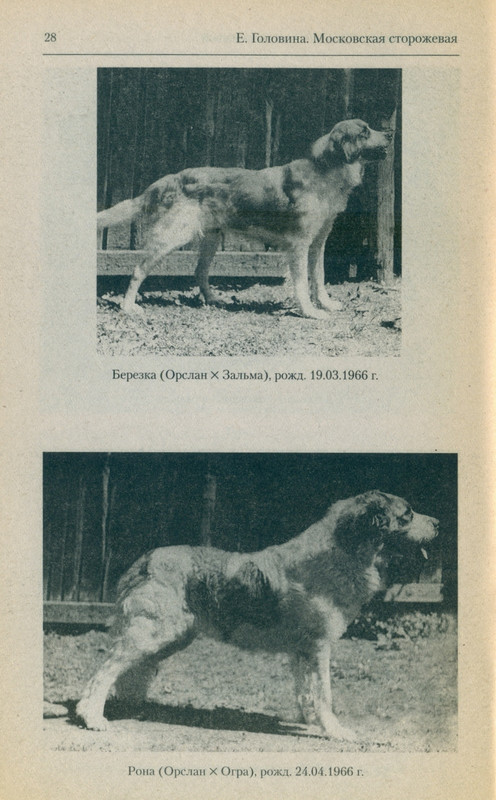 28 Е. Головина. Московская сторожевая

Березка (Орслан × Зальма), рожд. 19.03.1966 г.

Рона (Орслан × Огра), рожд. 24.04.1966 г.